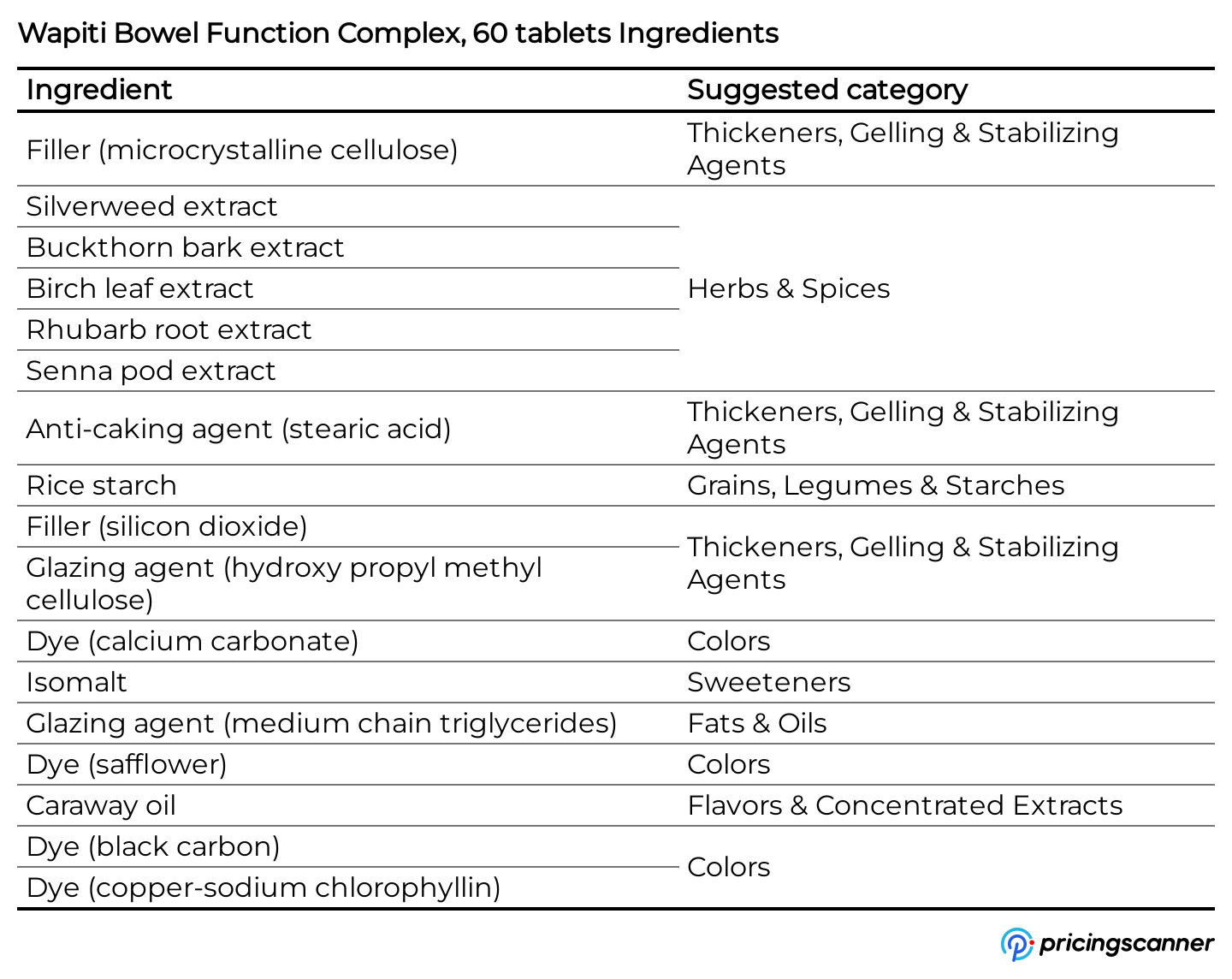 Wapiti Bowel Function Complex, 60 tablets Ingredients

| Ingredient | Suggested category |
|---|---|
| Filler (microcrystalline cellulose) | Thickeners, Gelling & Stabilizing Agents |
| Silverweed extract | Herbs & Spices |
| Buckthorn bark extract | |
| Birch leaf extract | |
| Rhubarb root extract | |
| Senna pod extract | |
| Anti-caking agent (stearic acid) | Thickeners, Gelling & Stabilizing Agents |
| Rice starch | Grains, Legumes & Starches |
| Filler (silicon dioxide) | Thickeners, Gelling & Stabilizing Agents |
| Glazing agent (hydroxy propyl methyl cellulose) | |
| Dye (calcium carbonate) | Colors |
| Isomalt | Sweeteners |
| Glazing agent (medium chain triglycerides) | Fats & Oils |
| Dye (safflower) | Colors |
| Caraway oil | Flavors & Concentrated Extracts |
| Dye (black carbon) | Colors |
| Dye (copper-sodium chlorophyllin) | |

pricingscanner